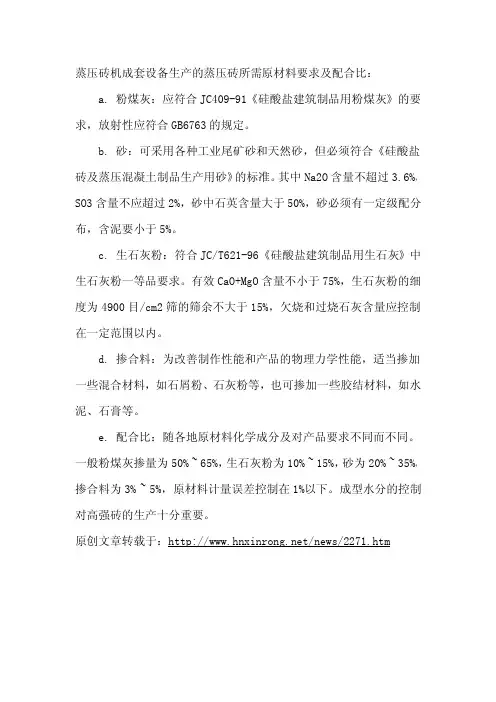 蒸压砖机成套设备生产的蒸压砖所需原材料要求及配合比：

a. 粉煤灰：应符合 JC409-91《硅酸盐建筑制品用粉煤灰》的要求，放射性应符合 GB6763 的规定。

b. 砂：可采用各种工业尾矿砂和天然砂，但必须符合《硅酸盐砖及蒸压混凝土制品生产用砂》的标准。其中 Na2O 含量不超过 3.6%，SO3 含量不应超过 2%，砂中石英含量大于 50%，砂必须有一定级配分布，含泥要小于 5%。

c. 生石灰粉：符合 JC/T621-96《硅酸盐建筑制品用生石灰》中生石灰粉一等品要求。有效 CaO+MgO 含量不小于 75%，生石灰粉的细度为 4900 目/cm2 筛的筛余不大于 15%，欠烧和过烧石灰含量应控制在一定范围以内。

d. 掺合料：为改善制作性能和产品的物理力学性能，适当掺加一些混合材料，如石屑粉、石灰粉等，也可掺加一些胶结材料，如水泥、石膏等。

e. 配合比：随各地原材料化学成分及对产品要求不同而不同。一般粉煤灰掺量为 50%～65%，生石灰粉为 10%～15%，砂为 20%～35%，掺合料为 3%～5%，原材料计量误差控制在 1%以下。成型水分的控制对高强砖的生产十分重要。

原创文章转载于：http://www.hnxinrong.net/news/2271.htm